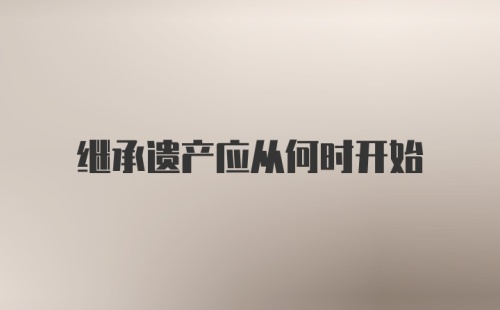 继承遗产应从何时开始